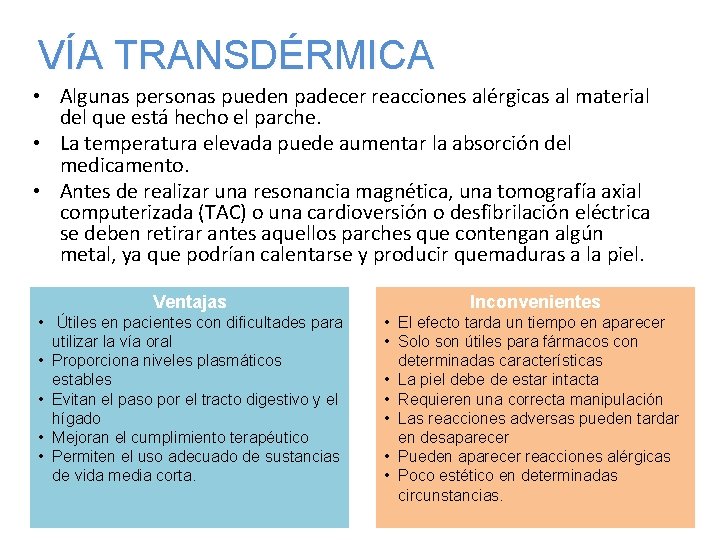 VÍA TRANSDÉRMICA

• Algunas personas pueden padecer reacciones alérgicas al material del que está hecho el parche.
• La temperatura elevada puede aumentar la absorción del medicamento.
• Antes de realizar una resonancia magnética, una tomografía axial computerizada (TAC) o una cardioversión o desfibrilación eléctrica se deben retirar antes aquellos parches que contengan algún metal, ya que podrían calentarse y producir quemaduras a la piel.

Ventajas
• Útiles en pacientes con dificultades para utilizar la vía oral
• Proporciona niveles plasmáticos estables
• Evitan el paso por el tracto digestivo y el hígado
• Mejoran el cumplimiento terapéutico
• Permiten el uso adecuado de sustancias de vida media corta.

Inconvenientes
• El efecto tarda un tiempo en aparecer
• Solo son útiles para fármacos con determinadas características
• La piel debe de estar intacta
• Requieren una correcta manipulación
• Las reacciones adversas pueden tardar en desaparecer
• Pueden aparecer reacciones alérgicas
• Poco estético en determinadas circunstancias.